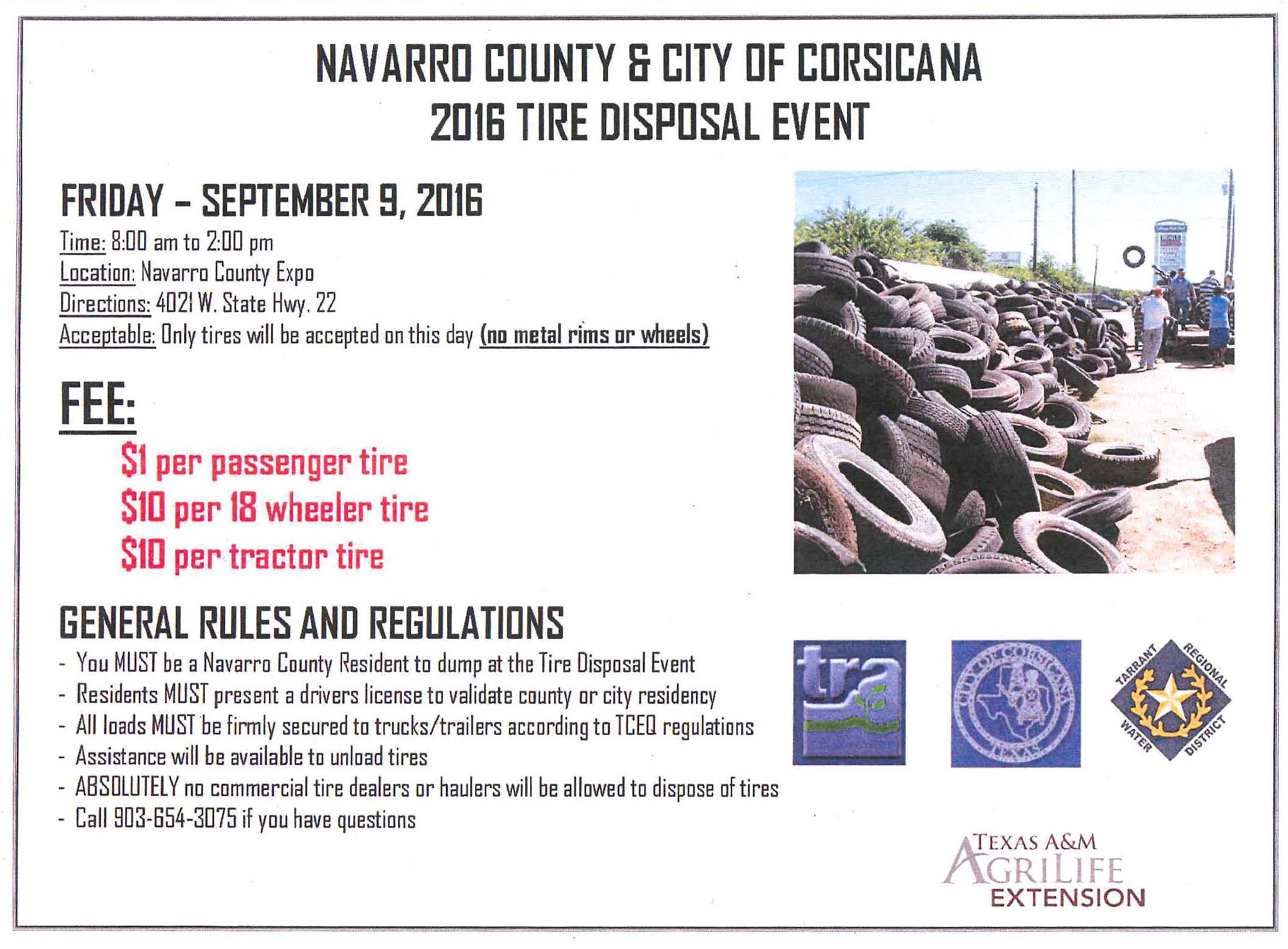 NAVARRO COUNTY & CITY OF CORSICANA
2016 TIRE DISPOSAL EVENT

FRIDAY – SEPTEMBER 9, 2016

Time: 8:00 am to 2:00 pm
Location: Navarro County Expo
Directions: 4021 W. State Hwy. 22
Acceptable: Only tires will be accepted on this day (no metal rims or wheels)

FEE:

$1 per passenger tire
$10 per 18 wheeler tire
$10 per tractor tire

GENERAL RULES AND REGULATIONS

- You MUST be a Navarro County Resident to dump at the Tire Disposal Event
- Residents MUST present a drivers license to validate county or city residency
- All loads MUST be firmly secured to trucks/trailers according to TCEQ regulations
- Assistance will be available to unload tires
- ABSOLUTELY no commercial tire dealers or haulers will be allowed to dispose of tires
- Call 903-654-3075 if you have questions

tra

CITY OF CORSICANA TEXAS

TARRANT REGIONAL WATER DISTRICT

TEXAS A&M AGRILIFE EXTENSION